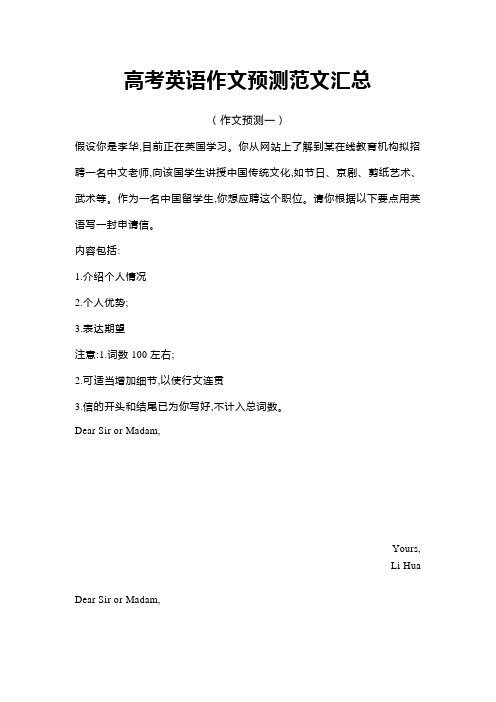 高考英语作文预测范文汇总

（作文预测一）

假设你是李华,目前正在英国学习。你从网站上了解到某在线教育机构拟招聘一名中文老师,向该国学生讲授中国传统文化,如节日、京剧、剪纸艺术、武术等。作为一名中国留学生,你想应聘这个职位。请你根据以下要点用英语写一封申请信。

内容包括:

1.介绍个人情况

2.个人优势;

3.表达期望

注意:1.词数 100 左右;

2.可适当增加细节,以使行文连贯

3.信的开头和结尾已为你写好,不计入总词数。

Dear Sir or Madam,

Yours,
Li Hua

Dear Sir or Madam,